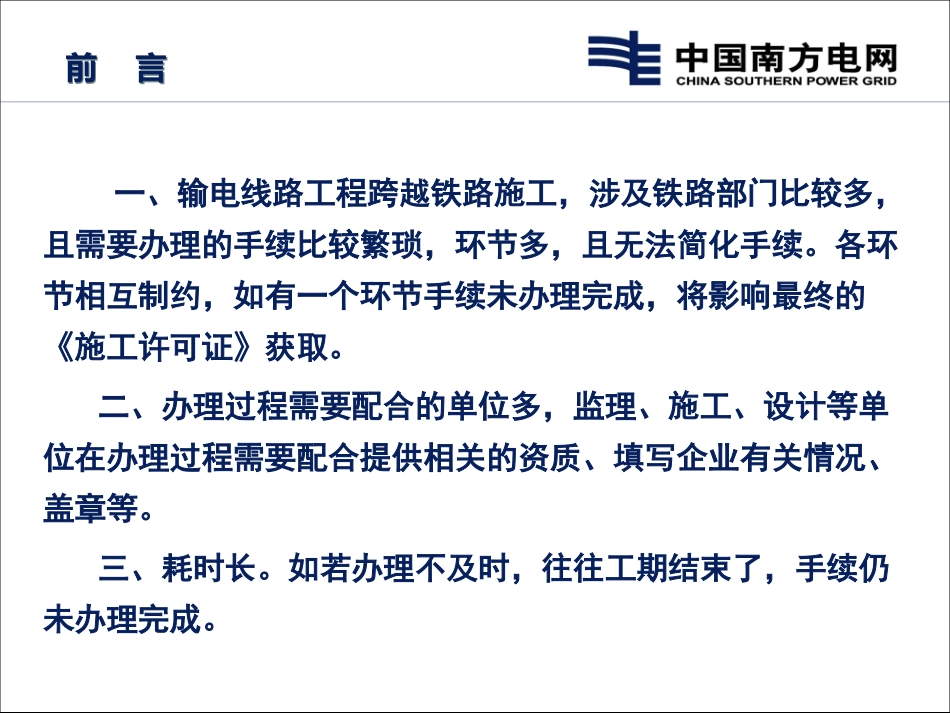 前 言

中国南方电网
CHINA SOUTHERN POWER GRID

一、输电线路工程跨越铁路施工，涉及铁路部门比较多，且需要办理的手续比较繁琐，环节多，且无法简化手续。各环节相互制约，如有一个环节手续未办理完成，将影响最终的《施工许可证》获取。

二、办理过程需要配合的单位多，监理、施工、设计等单位在办理过程需要配合提供相关的资质、填写企业有关情况、盖章等。

三、耗时长。如若办理不及时，往往工期结束了，手续仍未办理完成。